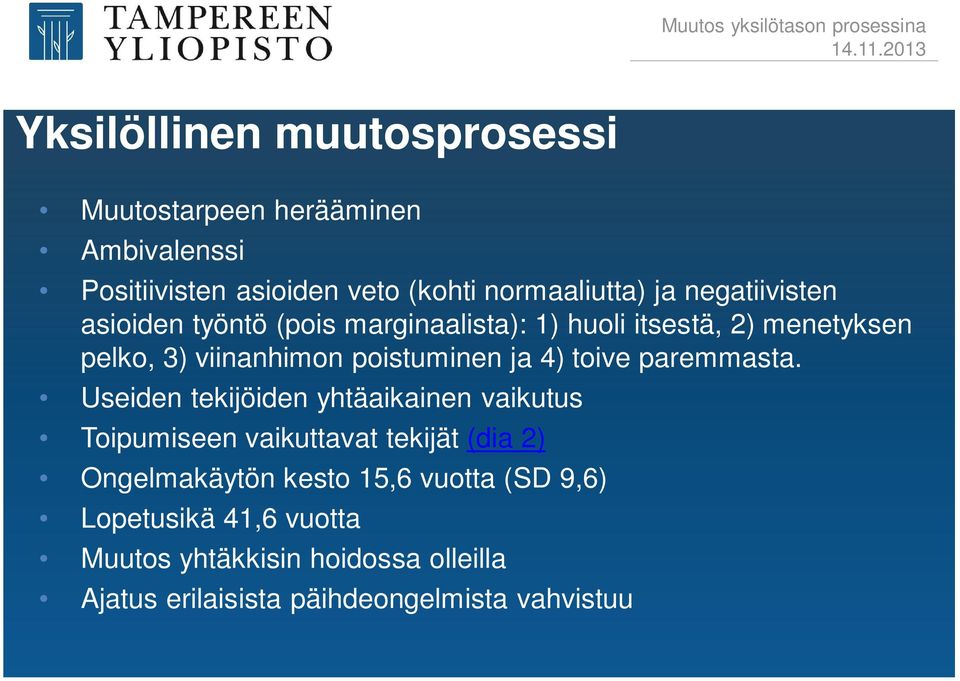 TAMPEREEN YLIOPISTO

Muutos yksilötason prosessina
14.11.2013

Yksilöllinen muutosprosessi

• Muutostarpeen herääminen
• Ambivalenssi
• Positiivisten asioiden veto (kohti normaaliutta) ja negatiivisten asioiden työntö (pois marginaalista): 1) huoli itsestä, 2) menetyksen pelko, 3) viinanhimon poistuminen ja 4) toive paremmasta.
• Useiden tekijöiden yhtäaikainen vaikutus
• Toipumiseen vaikuttavat tekijät (dia 2)
• Ongelmakäytön kesto 15,6 vuotta (SD 9,6)
• Lopetusikä 41,6 vuotta
• Muutos yhtäkkisin hoidossa olleilla
• Ajatus erilaisista päihdeongelmista vahvistuu